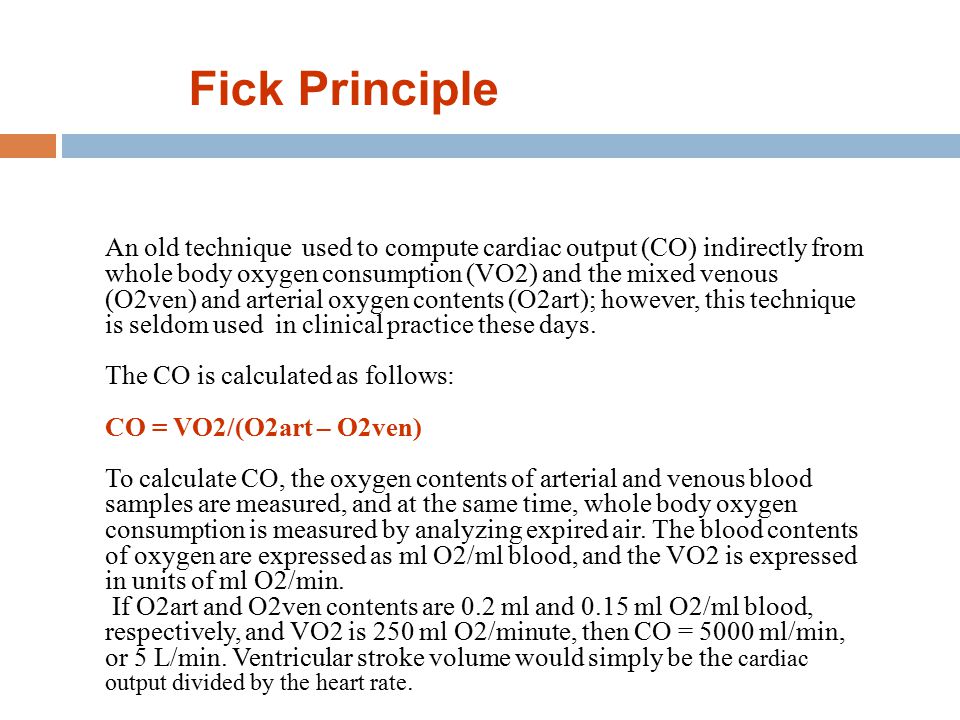 Fick Principle

An old technique used to compute cardiac output (CO) indirectly from whole body oxygen consumption (VO2) and the mixed venous (O2ven) and arterial oxygen contents (O2art); however, this technique is seldom used in clinical practice these days.

The CO is calculated as follows:

CO = VO2/(O2art – O2ven)

To calculate CO, the oxygen contents of arterial and venous blood samples are measured, and at the same time, whole body oxygen consumption is measured by analyzing expired air. The blood contents of oxygen are expressed as ml O2/ml blood, and the VO2 is expressed in units of ml O2/min.
If O2art and O2ven contents are 0.2 ml and 0.15 ml O2/ml blood, respectively, and VO2 is 250 ml O2/minute, then CO = 5000 ml/min, or 5 L/min. Ventricular stroke volume would simply be the cardiac output divided by the heart rate.